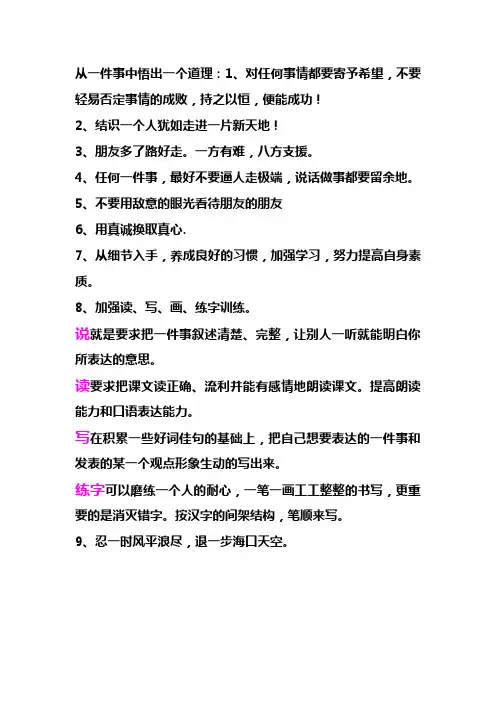 从一件事中悟出一个道理：1、对任何事情都要寄予希望，不要轻易否定事情的成败，持之以恒，便能成功！

2、结识一个人犹如走进一片新天地！

3、朋友多了路好走。一方有难，八方支援。

4、任何一件事，最好不要逼人走极端，说话做事都要留余地。

5、不要用敌意的眼光看待朋友的朋友

6、用真诚换取真心.

7、从细节入手，养成良好的习惯，加强学习，努力提高自身素质。

8、加强读、写、画、练字训练。

说就是要求把一件事叙述清楚、完整，让别人一听就能明白你所表达的意思。

读要求把课文读正确、流利并能有感情地朗读课文。提高朗读能力和口语表达能力。

写在积累一些好词佳句的基础上，把自己想要表达的一件事和发表的某一个观点形象生动的写出来。

练字可以磨练一个人的耐心，一笔一画工工整整的书写，更重要的是消灭错字。按汉字的间架结构，笔顺来写。

9、忍一时风平浪尽，退一步海口天空。